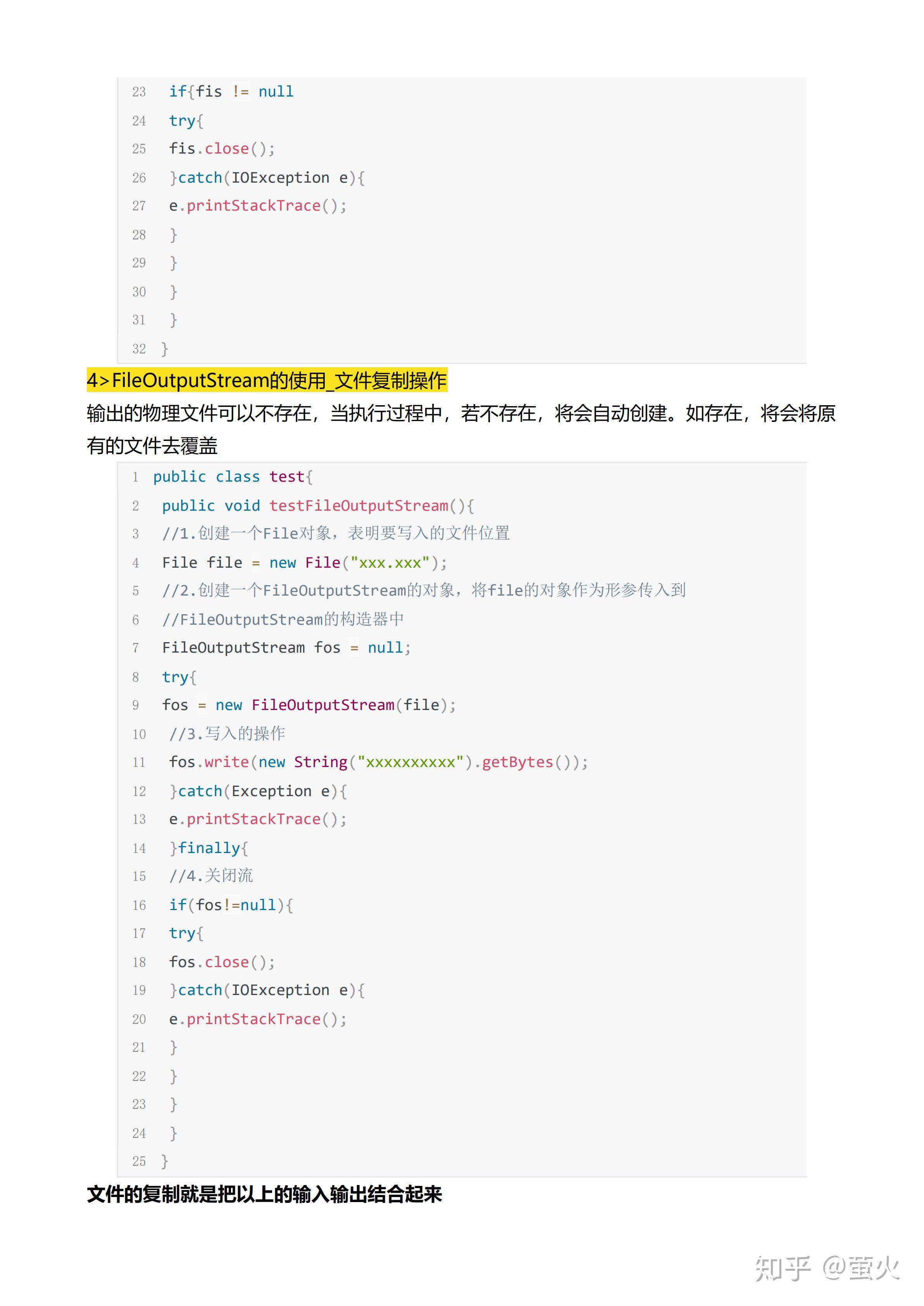 23 if{fis != null
24 try{
25 fis.close();
26 }catch(IOException e){
27 e.printStackTrace();
28 }
29 }
30 }
31 }
32 }

4>FileOutputStream的使用_文件复制操作

输出的物理文件可以不存在，当执行过程中，若不存在，将会自动创建。如存在，将会将原有的文件去覆盖

1 public class test{
2 public void testFileOutputStream(){
3 //1.创建一个File对象，表明要写入的文件位置
4 File file = new File("xxx.xxx");
5 //2.创建一个FileOutputStream的对象，将file的对象作为形参传入到
6 //FileOutputStream的构造器中
7 FileOutputStream fos = null;
8 try{
9 fos = new FileOutputStream(file);
10 //3.写入的操作
11 fos.write(new String("xxxxxxxxxx").getBytes());
12 }catch(Exception e){
13 e.printStackTrace();
14 }finally{
15 //4.关闭流
16 if(fos!=null){
17 try{
18 fos.close();
19 }catch(IOException e){
20 e.printStackTrace();
21 }
22 }
23 }
24 }
25 }

文件的复制就是把以上的输入输出结合起来

知乎 @萤火